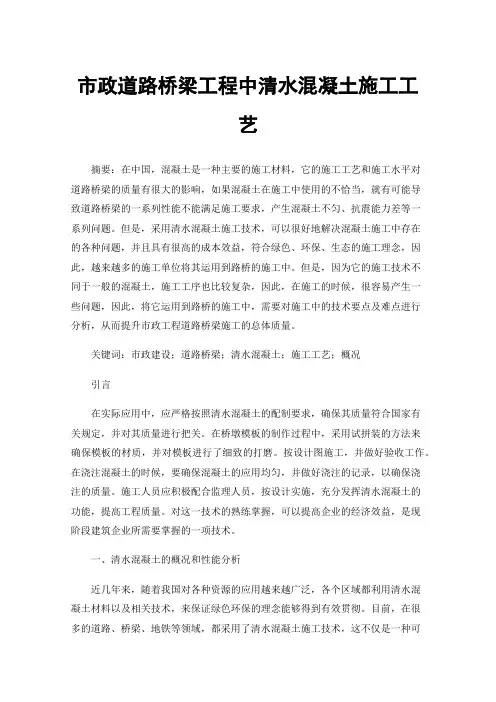 市政道路桥梁工程中清水混凝土施工工艺

摘要：在中国，混凝土是一种主要的施工材料，它的施工工艺和施工水平对道路桥梁的质量有很大的影响，如果混凝土在施工中使用的不恰当，就有可能导致道路桥梁的一系列性能不能满足施工要求，产生混凝土不匀、抗震能力差等一系列问题。但是，采用清水混凝土施工技术，可以很好地解决混凝土施工中存在的各种问题，并且具有很高的成本效益，符合绿色、环保、生态的施工理念，因此，越来越多的施工单位将其运用到路桥的施工中。但是，因为它的施工技术不同于一般的混凝土，施工工序也比较复杂，因此，在施工的时候，很容易产生一些问题，因此，将它运用到路桥的施工中，需要对施工中的技术要点及难点进行分析，从而提升市政工程道路桥梁施工的总体质量。

关键词：市政建设；道路桥梁；清水混凝土；施工工艺；概况

引言

在实际应用中，应严格按照清水混凝土的配制要求，确保其质量符合国家有关规定，并对其质量进行把关。在桥墩模板的制作过程中，采用试拼装的方法来确保模板的材质，并对模板进行了细致的打磨。按设计图施工，并做好验收工作。在浇注混凝土的时候，要确保混凝土的应用均匀，并做好浇注的记录，以确保浇注的质量。施工人员应积极配合监理人员，按设计实施，充分发挥清水混凝土的功能，提高工程质量。对这一技术的熟练掌握，可以提高企业的经济效益，是现阶段建筑企业所需要掌握的一项技术。

一、清水混凝土的概况和性能分析

近几年来，随着我国对各种资源的应用越来越广泛，各个区域都利用清水混凝土材料以及相关技术，来保证绿色环保的理念能够得到有效贯彻。目前，在很多的道路、桥梁、地铁等领域，都采用了清水混凝土施工技术，这不仅是一种可